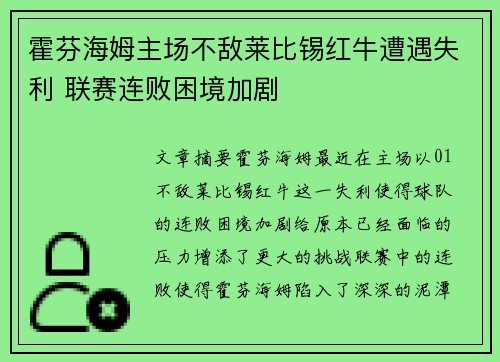 霍芬海姆主场不敌莱比锡红牛遭遇失利 联赛连败困境加剧

文章摘要霍芬海姆最近在主场以01不敌莱比锡红牛这一失利使得球队的连败困境加剧给原本已经面临的压力增添了更大的挑战联赛中的连败使得霍芬海姆陷入了深深的泥潭